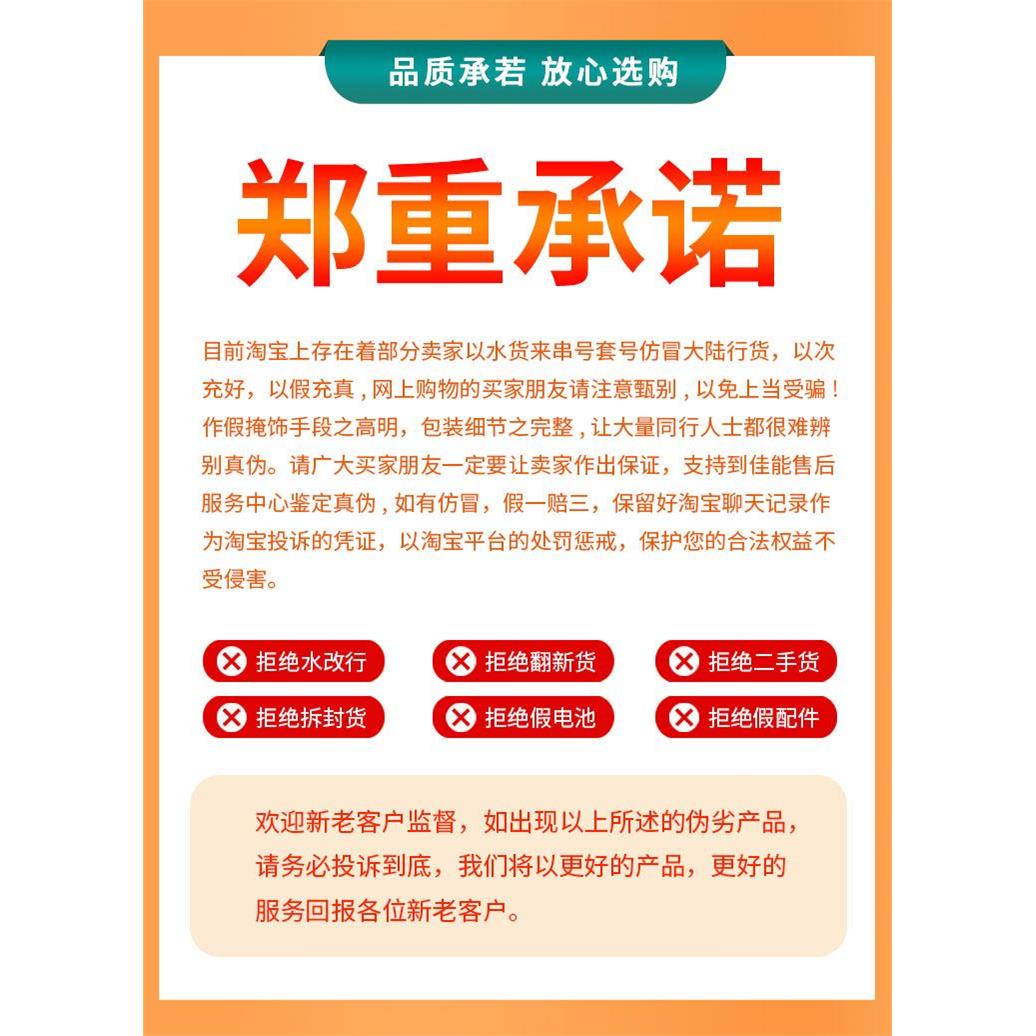 品质承若 放心选购

郑重承诺

目前淘宝上存在着部分卖家以水货来串号套号仿冒大陆行货，以次充好，以假充真，网上购物的买家朋友请注意甄别，以免上当受骗！作假掩饰手段之高明，包装细节之完整，让大量同行人士都很难辨别真伪。请广大买家朋友一定要让卖家作出保证，支持到佳能售后服务中心鉴定真伪，如有仿冒，假一赔三，保留好淘宝聊天记录作为淘宝投诉的凭证，以淘宝平台的处罚惩戒，保护您的合法权益不受侵害。

拒绝水改行
拒绝翻新货
拒绝二手货
拒绝拆封货
拒绝假电池
拒绝假配件

欢迎新老客户监督，如出现以上所述的伪劣产品，请务必投诉到底，我们将以更好的产品，更好的服务回报各位新老客户。